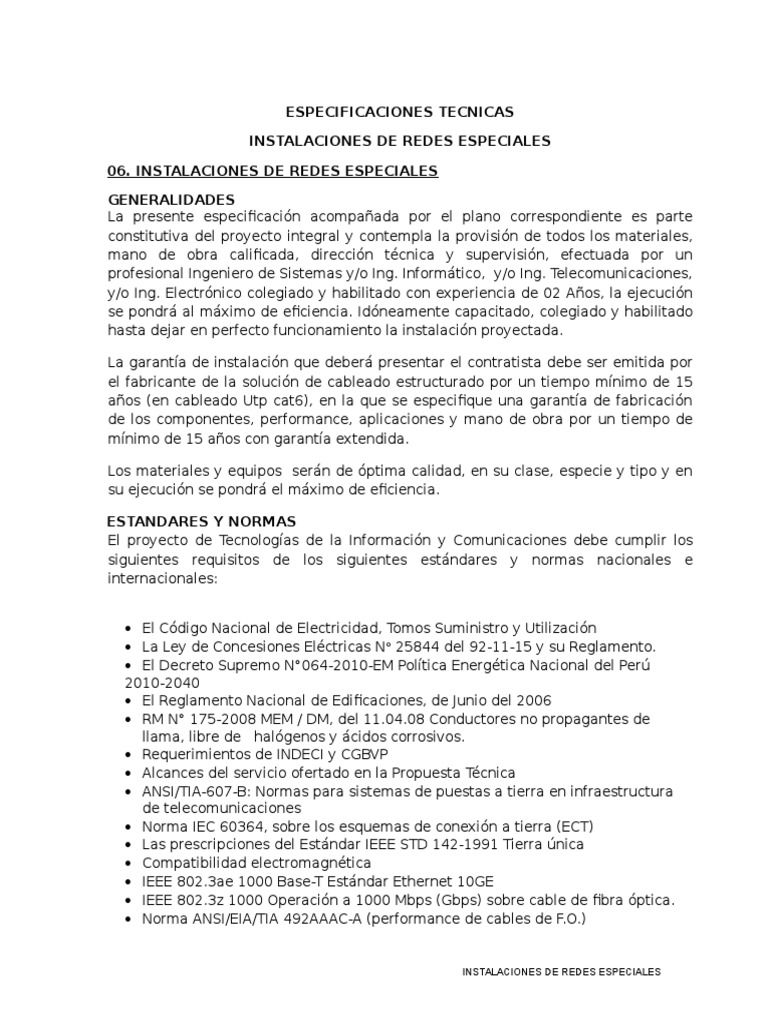 ESPECIFICACIONES TECNICAS

INSTALACIONES DE REDES ESPECIALES

06. INSTALACIONES DE REDES ESPECIALES

GENERALIDADES
La presente especificación acompañada por el plano correspondiente es parte constitutiva del proyecto integral y contempla la provisión de todos los materiales, mano de obra calificada, dirección técnica y supervisión, efectuada por un profesional Ingeniero de Sistemas y/o Ing. Informático, y/o Ing. Telecomunicaciones, y/o Ing. Electrónico colegiado y habilitado con experiencia de 02 Años, la ejecución se pondrá al máximo de eficiencia. Idóneamente capacitado, colegiado y habilitado hasta dejar en perfecto funcionamiento la instalación proyectada.

La garantía de instalación que deberá presentar el contratista debe ser emitida por el fabricante de la solución de cableado estructurado por un tiempo mínimo de 15 años (en cableado Utp cat6), en la que se especifique una garantía de fabricación de los componentes, performance, aplicaciones y mano de obra por un tiempo de mínimo de 15 años con garantía extendida.

Los materiales y equipos serán de óptima calidad, en su clase, especie y tipo y en su ejecución se pondrá el máximo de eficiencia.

ESTANDARES Y NORMAS
El proyecto de Tecnologías de la Información y Comunicaciones debe cumplir los siguientes requisitos de los siguientes estándares y normas nacionales e internacionales:

• El Código Nacional de Electricidad, Tomos Suministro y Utilización
• La Ley de Concesiones Eléctricas N° 25844 del 92-11-15 y su Reglamento.
• El Decreto Supremo N°064-2010-EM Política Energética Nacional del Perú 2010-2040
• El Reglamento Nacional de Edificaciones, de Junio del 2006
• RM N° 175-2008 MEM / DM, del 11.04.08 Conductores no propagantes de llama, libre de halógenos y ácidos corrosivos.
• Requerimientos de INDECI y CGBVP
• Alcances del servicio ofertado en la Propuesta Técnica
• ANSI/TIA-607-B: Normas para sistemas de puestas a tierra en infraestructura de telecomunicaciones
• Norma IEC 60364, sobre los esquemas de conexión a tierra (ECT)
• Las prescripciones del Estándar IEEE STD 142-1991 Tierra única
• Compatibilidad electromagnética
• IEEE 802.3ae 1000 Base-T Estándar Ethernet 10GE
• IEEE 802.3z 1000 Operación a 1000 Mbps (Gbps) sobre cable de fibra óptica.
• Norma ANSI/EIA/TIA 492AAAC-A (performance de cables de F.O.)

INSTALACIONES DE REDES ESPECIALES